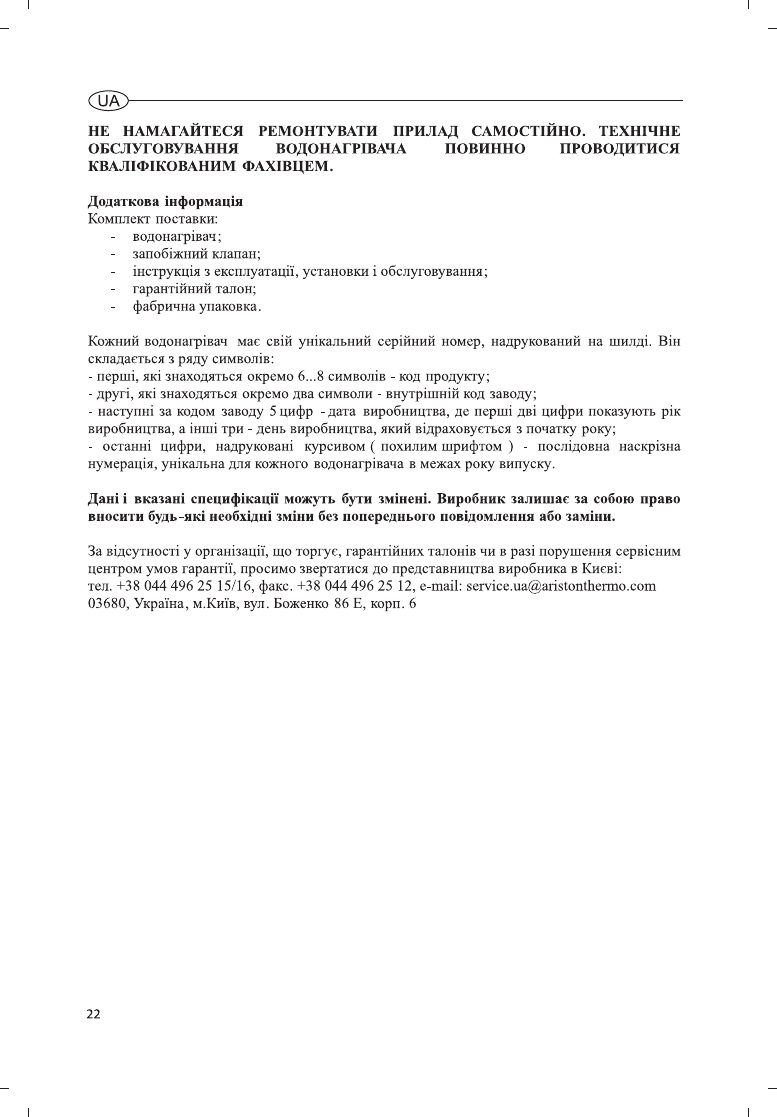 UA

НЕ НАМАГАЙТЕСЯ РЕМОНТУВАТИ ПРИЛАД САМОСТІЙНО. ТЕХНІЧНЕ ОБСЛУГОВУВАННЯ ВОДОНАГРІВАЧА ПОВИННО ПРОВОДИТИСЯ КВАЛІФІКОВАНИМ ФАХІВЦЕМ.

Додаткова інформація
Комплект поставки:
- водонагрівач;
- запобіжний клапан;
- інструкція з експлуатації, установки і обслуговування;
- гарантійний талон;
- фабрична упаковка.

Кожний водонагрівач має свій унікальний серійний номер, надрукований на шилді. Він складається з ряду символів:
- перші, які знаходяться окремо 6...8 символів - код продукту;
- другі, які знаходяться окремо два символи - внутрішній код заводу;
- наступні за кодом заводу 5 цифр - дата виробництва, де перші дві цифри показують рік виробництва, а інші три - день виробництва, який відраховується з початку року;
- останні цифри, надруковані курсивом ( похилим шрифтом ) - послідовна наскрізна нумерація, унікальна для кожного водонагрівача в межах року випуску.

Дані і вказані специфікації можуть бути змінені. Виробник залишає за собою право вносити будь-які необхідні зміни без попереднього повідомлення або заміни.

За відсутності у організації, що торгує, гарантійних талонів чи в разі порушення сервісним центром умов гарантії, просимо звертатися до представництва виробника в Києві:
тел. +38 044 496 25 15/16, факс. +38 044 496 25 12, e-mail: service.ua@aristonthermo.com
03680, Україна, м.Київ, вул. Боженко 86 Е, корп. 6

22